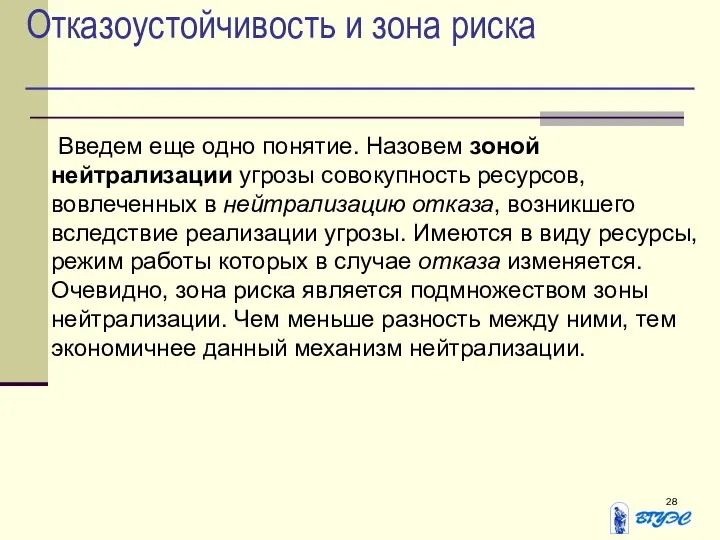 Отказоустойчивость и зона риска

Введем еще одно понятие. Назовем зоной нейтрализации угрозы совокупность ресурсов, вовлеченных в нейтрализацию отказа, возникшего вследствие реализации угрозы. Имеются в виду ресурсы, режим работы которых в случае отказа изменяется. Очевидно, зона риска является подмножеством зоны нейтрализации. Чем меньше разность между ними, тем экономичнее данный механизм нейтрализации.

28

ВГУЭС